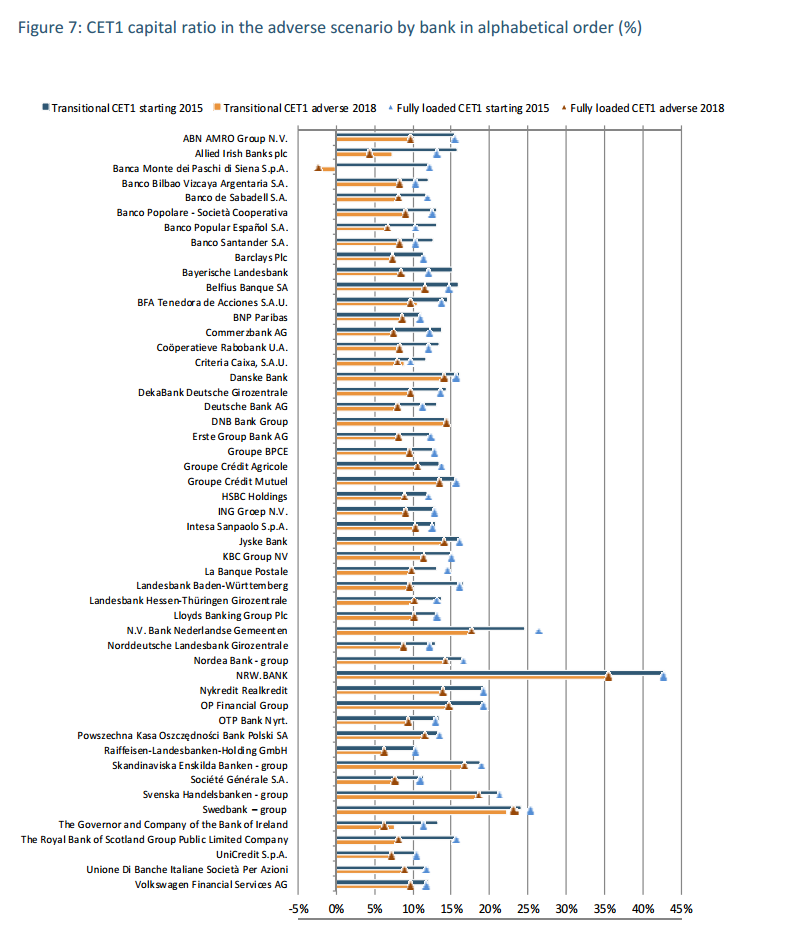 Figure 7: CET1 capital ratio in the adverse scenario by bank in alphabetical order (%)

Transitional CET1 starting 2015
Transitional CET1 adverse 2018
Fully loaded CET1 starting 2015
Fully loaded CET1 adverse 2018

ABN AMRO Group N.V.
Allied Irish Banks plc
Banca Monte dei Paschi di Siena S.p.A.
Banco Bilbao Vizcaya Argentaria S.A.
Banco de Sabadell S.A.
Banco Popolare - Società Cooperativa
Banco Popular Español S.A.
Banco Santander S.A.
Barclays Plc
Bayerische Landesbank
Belfius Banque SA
BFA Tenedora de Acciones S.A.U.
BNP Paribas
Commerzbank AG
Coöperatieve Rabobank U.A.
Criteria Caixa, S.A.U.
Danske Bank
DekaBank Deutsche Girozentrale
Deutsche Bank AG
DNB Bank Group
Erste Group Bank AG
Groupe BPCE
Groupe Crédit Agricole
Groupe Crédit Mutuel
HSBC Holdings
ING Groep N.V.
Intesa Sanpaolo S.p.A.
Jyske Bank
KBC Group NV
La Banque Postale
Landesbank Baden-Württemberg
Landesbank Hessen-Thüringen Girozentrale
Lloyds Banking Group Plc
N.V. Bank Nederlandse Gemeenten
Norddeutsche Landesbank Girozentrale
Nordea Bank - group
NRW.BANK
Nykredit Realkredit
OP Financial Group
OTP Bank Nyrt.
Powszechna Kasa Oszczędności Bank Polski SA
Raiffeisen-Landesbanken-Holding GmbH
Skandinaviska Enskilda Banken - group
Société Générale S.A.
Svenska Handelsbanken - group
Swedbank – group
The Governor and Company of the Bank of Ireland
The Royal Bank of Scotland Group Public Limited Company
UniCredit S.p.A.
Unione Di Banche Italiane Società Per Azioni
Volkswagen Financial Services AG

-5% 0% 5% 10% 15% 20% 25% 30% 35% 40% 45%